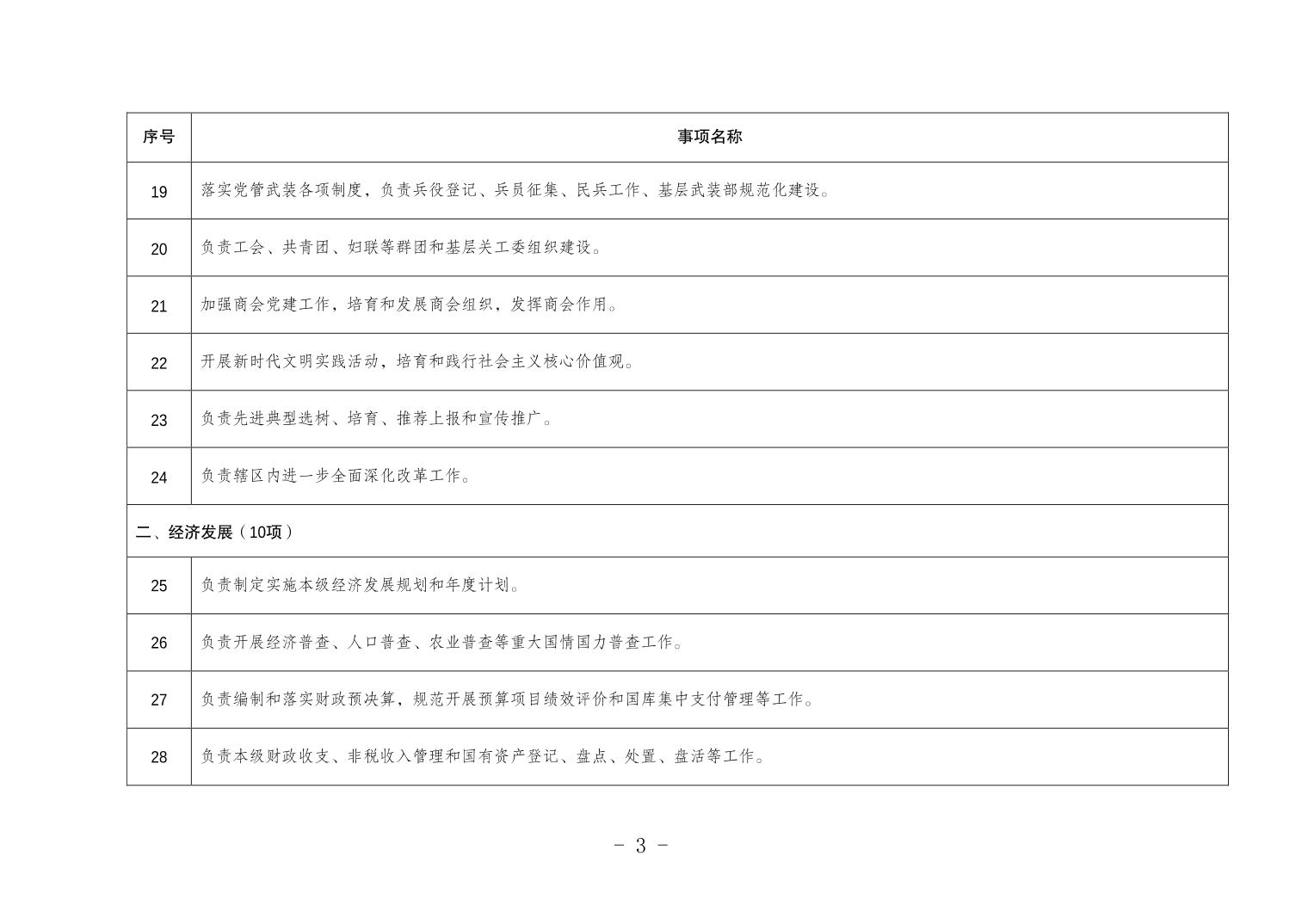 | 序号 | 事项名称 |
|---|---|
| 19 | 落实党管武装各项制度，负责兵役登记、兵员征集、民兵工作、基层武装部规范化建设。 |
| 20 | 负责工会、共青团、妇联等群团和基层关工委组织建设。 |
| 21 | 加强商会党建工作，培育和发展商会组织，发挥商会作用。 |
| 22 | 开展新时代文明实践活动，培育和践行社会主义核心价值观。 |
| 23 | 负责先进典型选树、培育、推荐上报和宣传推广。 |
| 24 | 负责辖区内进一步全面深化改革工作。 |
| 二、经济发展（10项） | |
| 25 | 负责制定实施本级经济发展规划和年度计划。 |
| 26 | 负责开展经济普查、人口普查、农业普查等重大国情国力普查工作。 |
| 27 | 负责编制和落实财政预决算，规范开展预算项目绩效评价和国库集中支付管理等工作。 |
| 28 | 负责本级财政收支、非税收入管理和国有资产登记、盘点、处置、盘活等工作。 |

- 3 -